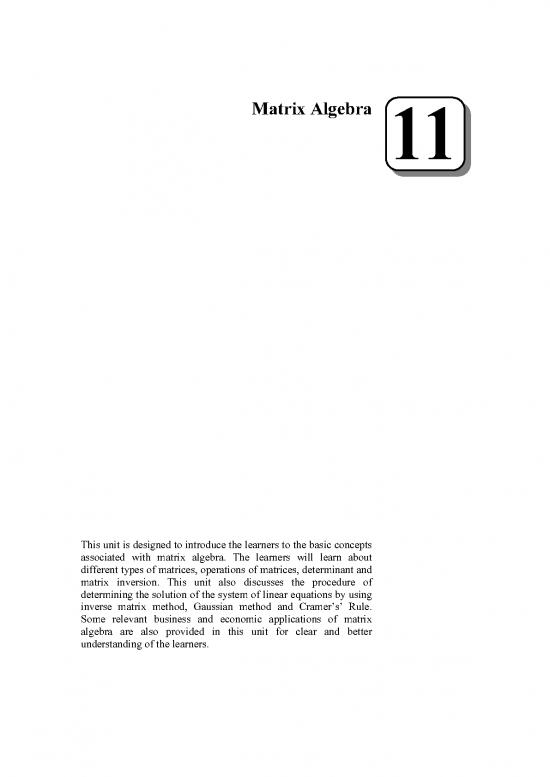 Matrix Algebra

11

This unit is designed to introduce the learners to the basic concepts associated with matrix algebra. The learners will learn about different types of matrices, operations of matrices, determinant and matrix inversion. This unit also discusses the procedure of determining the solution of the system of linear equations by using inverse matrix method, Gaussian method and Cramer's' Rule. Some relevant business and economic applications of matrix algebra are also provided in this unit for clear and better understanding of the learners.